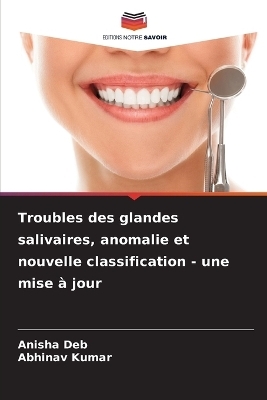 EDITIONS NOTRE SAVOIR

Troubles des glandes salivaires, anomalie et nouvelle classification - une mise à jour

Anisha Deb
Abhinav Kumar